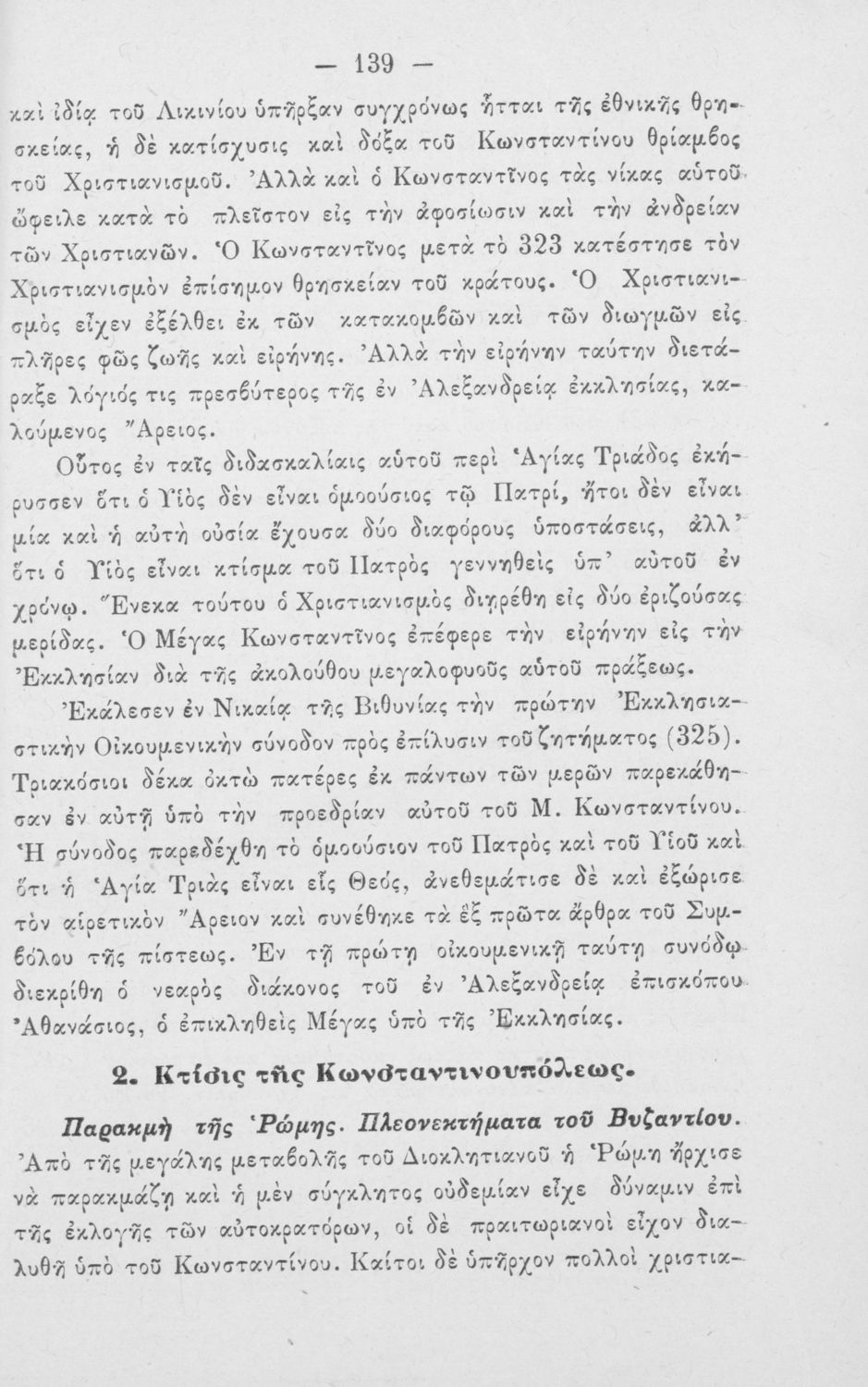 — 139 —

καὶ ἰδίᾳ τοῦ Λικινίου ὑπῆρξαν συγχρόνως ἧτται τῆς ἐθνικῆς θρησκείας, ἡ δὲ κατίσχυσις καὶ δόξα τοῦ Κωνσταντίνου θρίαμβος τοῦ Χριστιανισμοῦ. Ἀλλὰ καὶ ὁ Κωνσταντῖνος τὰς νίκας αὐτοῦ ὤφειλε κατὰ τὸ πλεῖστον εἰς τὴν ἀφοσίωσιν καὶ τὴν ἀνδρείαν τῶν Χριστιανῶν. Ὁ Κωνσταντῖνος μετὰ τὸ 323 κατέστησε τὸν Χριστιανισμὸν ἐπίσημον θρησκείαν τοῦ κράτους. Ὁ Χριστιανισμὸς εἶχεν ἐξέλθει ἐκ τῶν κατακομβῶν καὶ τῶν διωγμῶν εἰς πλῆρες φῶς ζωῆς καὶ εἰρήνης. Ἀλλὰ τὴν εἰρήνην ταύτην διετάραξε λόγιός τις πρεσβύτερος τῆς ἐν Ἀλεξανδρείᾳ ἐκκλησίας, καλούμενος Ἄρειος.

Οὗτος ἐν ταῖς διδασκαλίαις αὐτοῦ περὶ Ἁγίας Τριάδος ἐκήρυσσεν ὅτι ὁ Υἱὸς δὲν εἶναι ὁμοούσιος τῷ Πατρί, ἤτοι δὲν εἶναι μία καὶ ἡ αὐτὴ οὐσία ἔχουσα δύο διαφόρους ὑποστάσεις, ἀλλ' ὅτι ὁ Υἱὸς εἶναι κτίσμα τοῦ Πατρὸς γεννηθεὶς ὑπ' αὐτοῦ ἐν χρόνῳ. Ἕνεκα τούτου ὁ Χριστιανισμὸς διῃρέθη εἰς δύο ἐριζούσας μερίδας. Ὁ Μέγας Κωνσταντῖνος ἐπέφερε τὴν εἰρήνην εἰς τὴν Ἐκκλησίαν διὰ τῆς ἀκολούθου μεγαλοφυοῦς αὐτοῦ πράξεως.

Ἐκάλεσεν ἐν Νικαίᾳ τῆς Βιθυνίας τὴν πρώτην Ἐκκλησιαστικὴν Οἰκουμενικὴν σύνοδον πρὸς ἐπίλυσιν τοῦ ζητήματος (325). Τριακόσιοι δέκα ὀκτὼ πατέρες ἐκ πάντων τῶν μερῶν παρεκάθησαν ἐν αὐτῇ ὑπὸ τὴν προεδρίαν αὐτοῦ τοῦ Μ. Κωνσταντίνου. Ἡ σύνοδος παρεδέχθη τὸ ὁμοούσιον τοῦ Πατρὸς καὶ τοῦ Υἱοῦ καὶ ὅτι ἡ Ἁγία Τριὰς εἶναι εἷς Θεός, ἀνεθεμάτισε δὲ καὶ ἐξώρισε τὸν αἱρετικὸν Ἄρειον καὶ συνέθηκε τὰ ἓξ πρῶτα ἄρθρα τοῦ Συμβόλου τῆς πίστεως. Ἐν τῇ πρώτῃ οἰκουμενικῇ ταύτῃ συνόδῳ διεκρίθη ὁ νεαρὸς διάκονος τοῦ ἐν Ἀλεξανδρείᾳ ἐπισκόπου Ἀθανάσιος, ὁ ἐπικληθεὶς Μέγας ὑπὸ τῆς Ἐκκλησίας.

2. Κτίσις τῆς Κωνσταντινουπόλεως.

Παρακμὴ τῆς Ῥώμης. Πλεονεκτήματα τοῦ Βυζαντίου. Ἀπὸ τῆς μεγάλης μεταβολῆς τοῦ Διοκλητιανοῦ ἡ Ῥώμη ἤρχισε νὰ παρακμάζῃ καὶ ἡ μὲν σύγκλητος οὐδεμίαν εἶχε δύναμιν ἐπὶ τῆς ἐκλογῆς τῶν αὐτοκρατόρων, οἱ δὲ πραιτωριανοὶ εἶχον διαλυθῆ ὑπὸ τοῦ Κωνσταντίνου. Καίτοι δὲ ὑπῆρχον πολλοὶ χριστια-